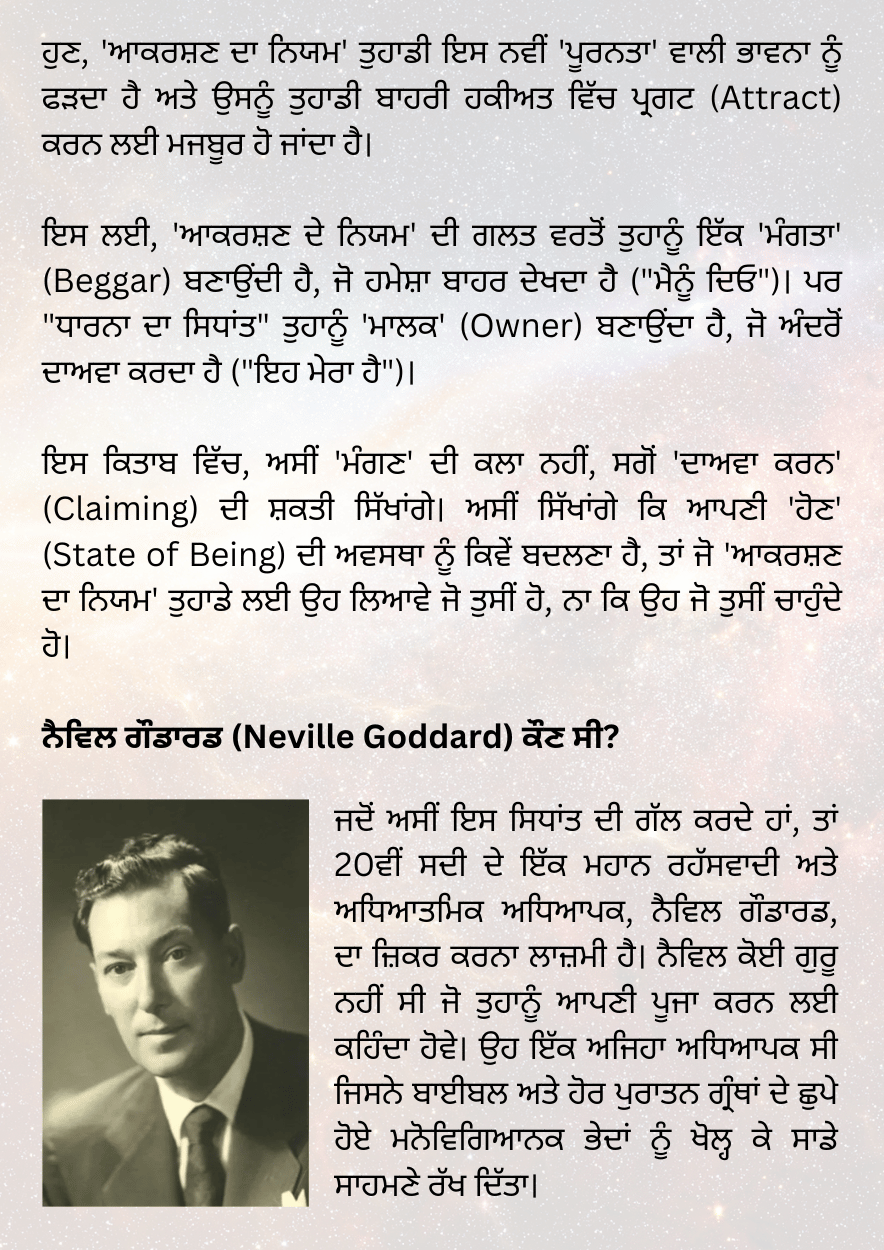 ਹੁਣ, 'ਆਕਰਸ਼ਣ ਦਾ ਨਿਯਮ' ਤੁਹਾਡੀ ਇਸ ਨਵੀਂ 'ਪੂਰਨਤਾ' ਵਾਲੀ ਭਾਵਨਾ ਨੂੰ ਫੜਦਾ ਹੈ ਅਤੇ ਉਸਨੂੰ ਤੁਹਾਡੀ ਬਾਹਰੀ ਹਕੀਅਤ ਵਿੱਚ ਪ੍ਰਗਟ (Attract) ਕਰਨ ਲਈ ਮਜਬੂਰ ਹੋ ਜਾਂਦਾ ਹੈ।

ਇਸ ਲਈ, 'ਆਕਰਸ਼ਣ ਦੇ ਨਿਯਮ' ਦੀ ਗਲਤ ਵਰਤੋਂ ਤੁਹਾਨੂੰ ਇੱਕ 'ਮੰਗਤਾ' (Beggar) ਬਣਾਉਂਦੀ ਹੈ, ਜੋ ਹਮੇਸ਼ਾ ਬਾਹਰ ਦੇਖਦਾ ਹੈ ("ਮੈਨੂੰ ਦਿਓ")। ਪਰ "ਧਾਰਨਾ ਦਾ ਸਿਧਾਂਤ" ਤੁਹਾਨੂੰ 'ਮਾਲਕ' (Owner) ਬਣਾਉਂਦਾ ਹੈ, ਜੋ ਅੰਦਰੋਂ ਦਾਅਵਾ ਕਰਦਾ ਹੈ ("ਇਹ ਮੇਰਾ ਹੈ")।

ਇਸ ਕਿਤਾਬ ਵਿੱਚ, ਅਸੀਂ 'ਮੰਗਣ' ਦੀ ਕਲਾ ਨਹੀਂ, ਸਗੋਂ 'ਦਾਅਵਾ ਕਰਨ' (Claiming) ਦੀ ਸ਼ਕਤੀ ਸਿੱਖਾਂਗੇ। ਅਸੀਂ ਸਿੱਖਾਂਗੇ ਕਿ ਆਪਣੀ 'ਹੋਣ' (State of Being) ਦੀ ਅਵਸਥਾ ਨੂੰ ਕਿਵੇਂ ਬਦਲਣਾ ਹੈ, ਤਾਂ ਜੋ 'ਆਕਰਸ਼ਣ ਦਾ ਨਿਯਮ' ਤੁਹਾਡੇ ਲਈ ਉਹ ਲਿਆਵੇ ਜੋ ਤੁਸੀਂ ਹੋ, ਨਾ ਕਿ ਉਹ ਜੋ ਤੁਸੀਂ ਚਾਹੁੰਦੇ ਹੋ।

ਨੈਵਿਲ ਗੌਡਾਰਡ (Neville Goddard) ਕੌਣ ਸੀ?

ਜਦੋਂ ਅਸੀਂ ਇਸ ਸਿਧਾਂਤ ਦੀ ਗੱਲ ਕਰਦੇ ਹਾਂ, ਤਾਂ 20ਵੀਂ ਸਦੀ ਦੇ ਇੱਕ ਮਹਾਨ ਰਹੱਸਵਾਦੀ ਅਤੇ ਅਧਿਆਤਮਿਕ ਅਧਿਆਪਕ, ਨੈਵਿਲ ਗੌਡਾਰਡ, ਦਾ ਜ਼ਿਕਰ ਕਰਨਾ ਲਾਜ਼ਮੀ ਹੈ। ਨੈਵਿਲ ਕੋਈ ਗੁਰੂ ਨਹੀਂ ਸੀ ਜੋ ਤੁਹਾਨੂੰ ਆਪਣੀ ਪੂਜਾ ਕਰਨ ਲਈ ਕਹਿੰਦਾ ਹੋਵੇ। ਉਹ ਇੱਕ ਅਜਿਹਾ ਅਧਿਆਪਕ ਸੀ ਜਿਸਨੇ ਬਾਈਬਲ ਅਤੇ ਹੋਰ ਪੁਰਾਤਨ ਗ੍ਰੰਥਾਂ ਦੇ ਛੁਪੇ ਹੋਏ ਮਨੋਵਿਗਿਆਨਕ ਭੇਦਾਂ ਨੂੰ ਖੋਲ੍ਹ ਕੇ ਸਾਡੇ ਸਾਹਮਣੇ ਰੱਖ ਦਿੱਤਾ।